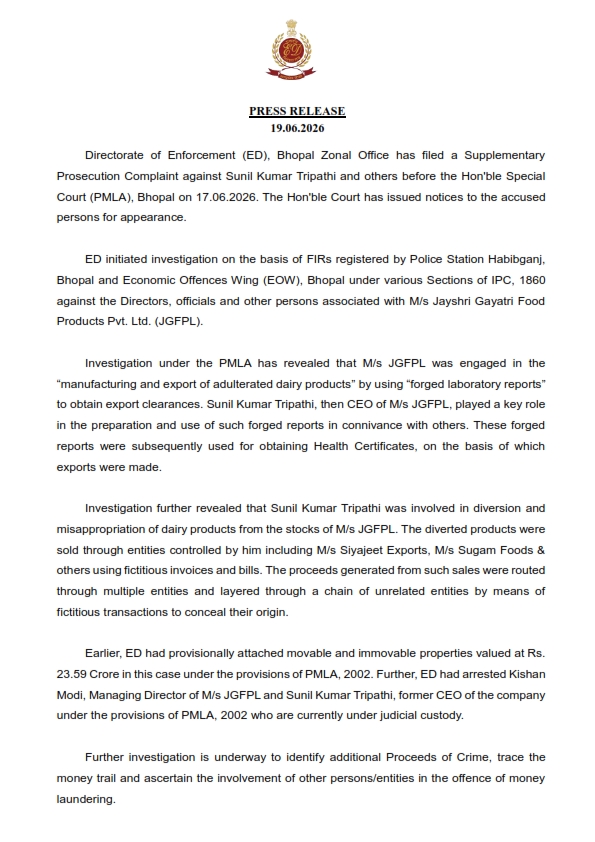 PRESS RELEASE
19.06.2026

Directorate of Enforcement (ED), Bhopal Zonal Office has filed a Supplementary Prosecution Complaint against Sunil Kumar Tripathi and others before the Hon'ble Special Court (PMLA), Bhopal on 17.06.2026. The Hon'ble Court has issued notices to the accused persons for appearance.

ED initiated investigation on the basis of FIRs registered by Police Station Habibganj, Bhopal and Economic Offences Wing (EOW), Bhopal under various Sections of IPC, 1860 against the Directors, officials and other persons associated with M/s Jayshri Gayatri Food Products Pvt. Ltd. (JGFPL).

Investigation under the PMLA has revealed that M/s JGFPL was engaged in the "manufacturing and export of adulterated dairy products" by using "forged laboratory reports" to obtain export clearances. Sunil Kumar Tripathi, then CEO of M/s JGFPL, played a key role in the preparation and use of such forged reports in connivance with others. These forged reports were subsequently used for obtaining Health Certificates, on the basis of which exports were made.

Investigation further revealed that Sunil Kumar Tripathi was involved in diversion and misappropriation of dairy products from the stocks of M/s JGFPL. The diverted products were sold through entities controlled by him including M/s Siyajeet Exports, M/s Sugam Foods & others using fictitious invoices and bills. The proceeds generated from such sales were routed through multiple entities and layered through a chain of unrelated entities by means of fictitious transactions to conceal their origin.

Earlier, ED had provisionally attached movable and immovable properties valued at Rs. 23.59 Crore in this case under the provisions of PMLA, 2002. Further, ED had arrested Kishan Modi, Managing Director of M/s JGFPL and Sunil Kumar Tripathi, former CEO of the company under the provisions of PMLA, 2002 who are currently under judicial custody.

Further investigation is underway to identify additional Proceeds of Crime, trace the money trail and ascertain the involvement of other persons/entities in the offence of money laundering.